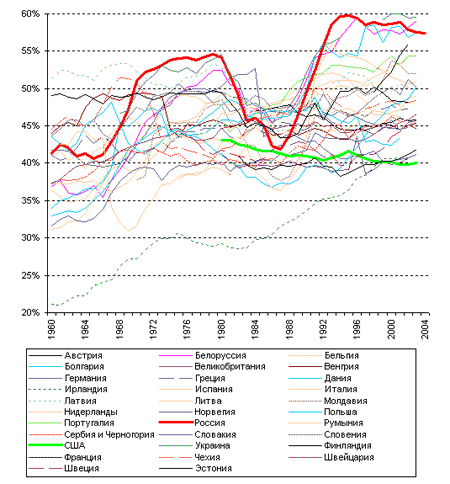 60%
55%
50%
45%
40%
35%
30%
25%
20%

1960
1964
1968
1972
1976
1980
1984
1988
1992
1996
2000
2004

Австрия
Белоруссия
Бельгия
Болгария
Великобритания
Венгрия
Германия
Греция
Дания
Ирландия
Испания
Италия
Латвия
Литва
Молдавия
Нидерланды
Норвегия
Польша
Португалия
Россия
Румыния
Сербия и Черногория
Словакия
Словения
США
Украина
Финляндия
Франция
Чехия
Швейцария
Швеция
Эстония